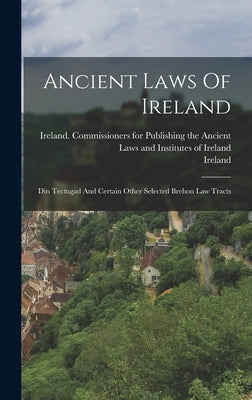 Ancient Laws Of Ireland

Ireland. Commissioners for Publishing the Ancient Laws and Institutes of Ireland
Ireland

Din Tectugad And Certain Other Selected Brehon Law Tracts